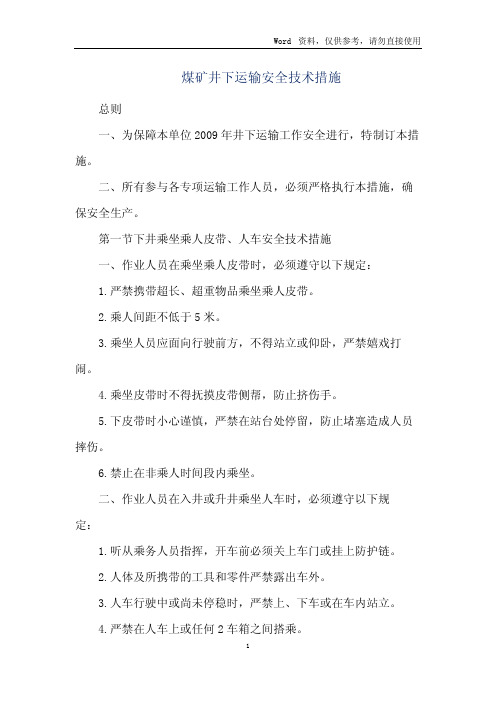 Word 资料，仅供参考，请勿直接使用

煤矿井下运输安全技术措施

总则

一、为保障本单位2009年井下运输工作安全进行，特制订本措施。

二、所有参与各专项运输工作人员，必须严格执行本措施，确保安全生产。

第一节下井乘坐乘人皮带、人车安全技术措施

一、作业人员在乘坐乘人皮带时，必须遵守以下规定：

1.严禁携带超长、超重物品乘坐乘人皮带。

2.乘人间距不低于5米。

3.乘坐人员应面向行驶前方，不得站立或仰卧，严禁嬉戏打闹。

4.乘坐皮带时不得抚摸皮带侧帮，防止挤伤手。

5.下皮带时小心谨慎，严禁在站台处停留，防止堵塞造成人员摔伤。

6.禁止在非乘人时间段内乘坐。

二、作业人员在入井或升井乘坐人车时，必须遵守以下规定：

1.听从乘务人员指挥，开车前必须关上车门或挂上防护链。

2.人体及所携带的工具和零件严禁露出车外。

3.人车行驶中或尚未停稳时，严禁上、下车或在车内站立。

4.严禁在人车上或任何2车箱之间搭乘。

1